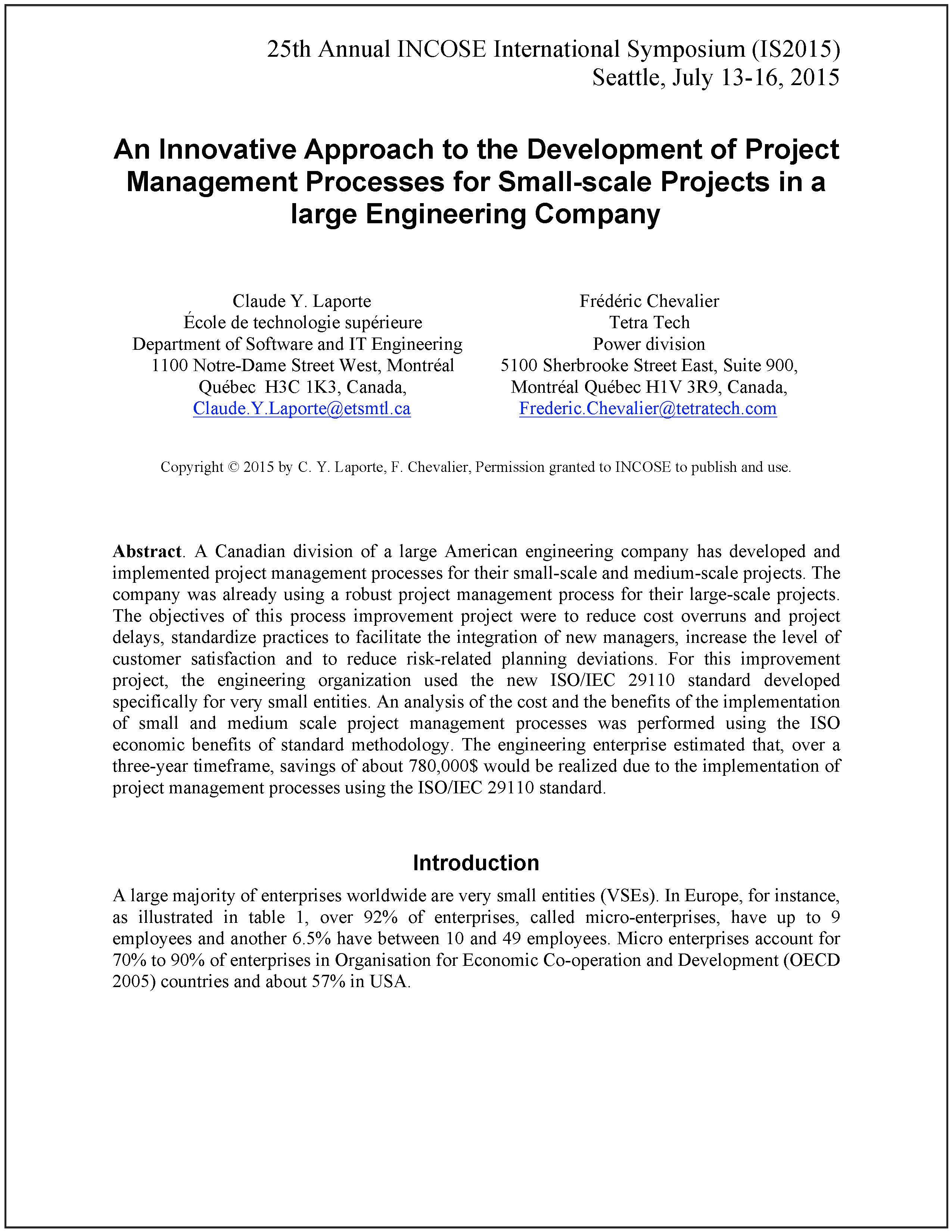 25th Annual INCOSE International Symposium (IS2015)
Seattle, July 13-16, 2015

An Innovative Approach to the Development of Project Management Processes for Small-scale Projects in a large Engineering Company

Claude Y. Laporte
École de technologie supérieure
Department of Software and IT Engineering
1100 Notre-Dame Street West, Montréal
Québec H3C 1K3, Canada,
Claude.Y.Laporte@etsmtl.ca

Frédéric Chevalier
Tetra Tech
Power division
5100 Sherbrooke Street East, Suite 900,
Montréal Québec H1V 3R9, Canada,
Frederic.Chevalier@tetratech.com

Copyright © 2015 by C. Y. Laporte, F. Chevalier, Permission granted to INCOSE to publish and use.

Abstract. A Canadian division of a large American engineering company has developed and implemented project management processes for their small-scale and medium-scale projects. The company was already using a robust project management process for their large-scale projects. The objectives of this process improvement project were to reduce cost overruns and project delays, standardize practices to facilitate the integration of new managers, increase the level of customer satisfaction and to reduce risk-related planning deviations. For this improvement project, the engineering organization used the new ISO/IEC 29110 standard developed specifically for very small entities. An analysis of the cost and the benefits of the implementation of small and medium scale project management processes was performed using the ISO economic benefits of standard methodology. The engineering enterprise estimated that, over a three-year timeframe, savings of about 780,000$ would be realized due to the implementation of project management processes using the ISO/IEC 29110 standard.

Introduction

A large majority of enterprises worldwide are very small entities (VSEs). In Europe, for instance, as illustrated in table 1, over 92% of enterprises, called micro-enterprises, have up to 9 employees and another 6.5% have between 10 and 49 employees. Micro enterprises account for 70% to 90% of enterprises in Organisation for Economic Co-operation and Development (OECD 2005) countries and about 57% in USA.